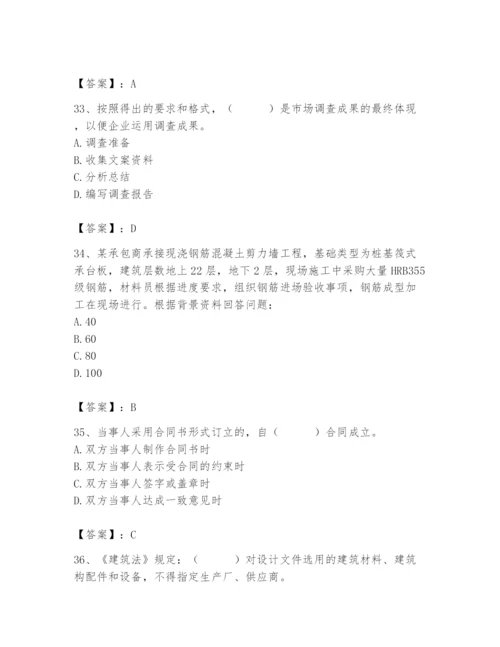 【答案】：A

33、按照得出的要求和格式，（　　）是市场调查成果的最终体现，以便企业运用调查成果。
A. 调查准备
B. 收集文案资料
C. 分析总结
D. 编写调查报告

【答案】：D

34、某承包商承接现浇钢筋混凝土剪力墙工程，基础类型为桩基筏式承台板，建筑层数地上 22 层，地下 2 层，现场施工中采购大量 HRB355 级钢筋，材料员根据进度要求，组织钢筋进场验收事项，钢筋成型加工在现场进行。根据背景资料回答问题：
A. 40
B. 60
C. 80
D. 100

【答案】：B

35、当事人采用合同书形式订立的，自（　　）合同成立。
A. 双方当事人制作合同书时
B. 双方当事人表示受合同的约束时
C. 双方当事人签字或盖章时
D. 双方当事人达成一致意见时

【答案】：C

36、《建筑法》规定：（　　）对设计文件选用的建筑材料、建筑构配件和设备，不得指定生产厂、供应商。